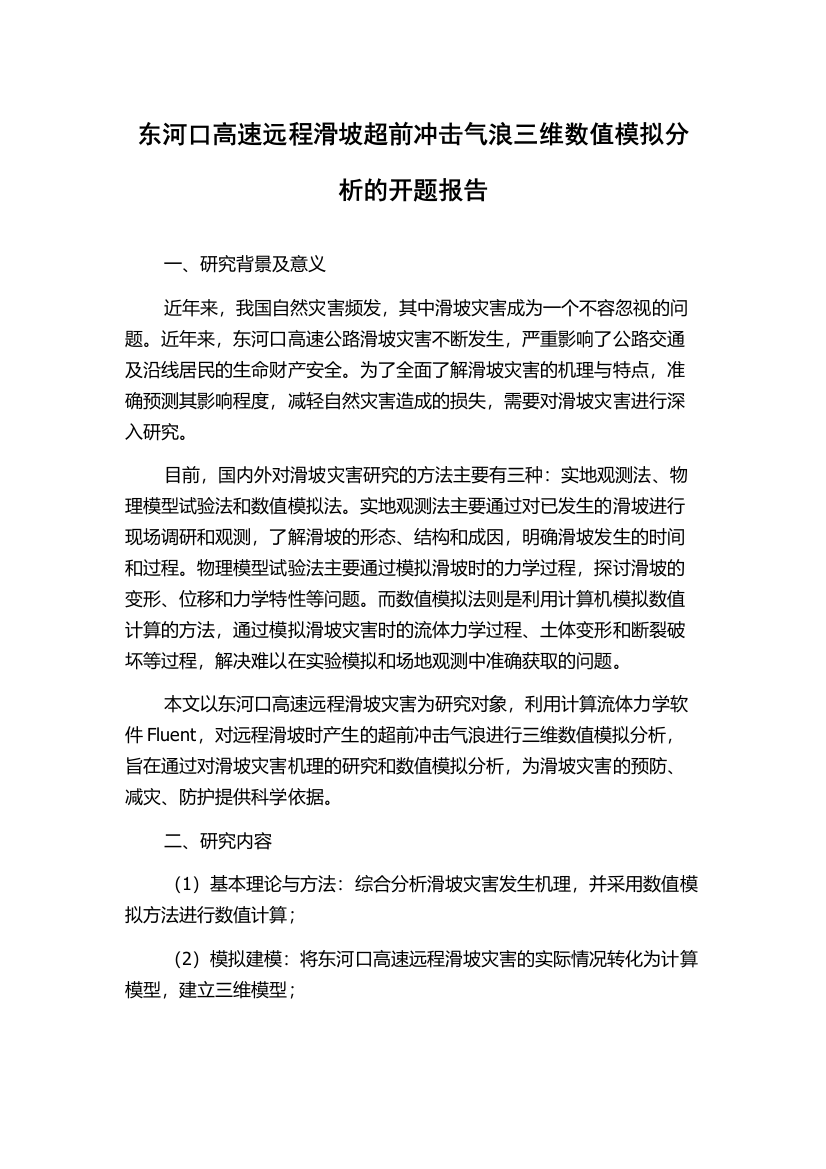 东河口高速远程滑坡超前冲击气浪三维数值模拟分析的开题报告

一、研究背景及意义

近年来，我国自然灾害频发，其中滑坡灾害成为一个不容忽视的问题。近年来，东河口高速公路滑坡灾害不断发生，严重影响了公路交通及沿线居民的生命财产安全。为了全面了解滑坡灾害的机理与特点，准确预测其影响程度，减轻自然灾害造成的损失，需要对滑坡灾害进行深入研究。

目前，国内外对滑坡灾害研究的方法主要有三种：实地观测法、物理模型试验法和数值模拟法。实地观测法主要通过对已发生的滑坡进行现场调研和观测，了解滑坡的形态、结构和成因，明确滑坡发生的时间和过程。物理模型试验法主要通过模拟滑坡时的力学过程，探讨滑坡的变形、位移和力学特性等问题。而数值模拟法则是利用计算机模拟数值计算的方法，通过模拟滑坡灾害时的流体力学过程、土体变形和断裂破坏等过程，解决难以在实验模拟和场地观测中准确获取的问题。

本文以东河口高速远程滑坡灾害为研究对象，利用计算流体力学软件 Fluent，对远程滑坡时产生的超前冲击气浪进行三维数值模拟分析，旨在通过对滑坡灾害机理的研究和数值模拟分析，为滑坡灾害的预防、减灾、防护提供科学依据。

二、研究内容

（1）基本理论与方法：综合分析滑坡灾害发生机理，并采用数值模拟方法进行数值计算；

（2）模拟建模：将东河口高速远程滑坡灾害的实际情况转化为计算模型，建立三维模型；